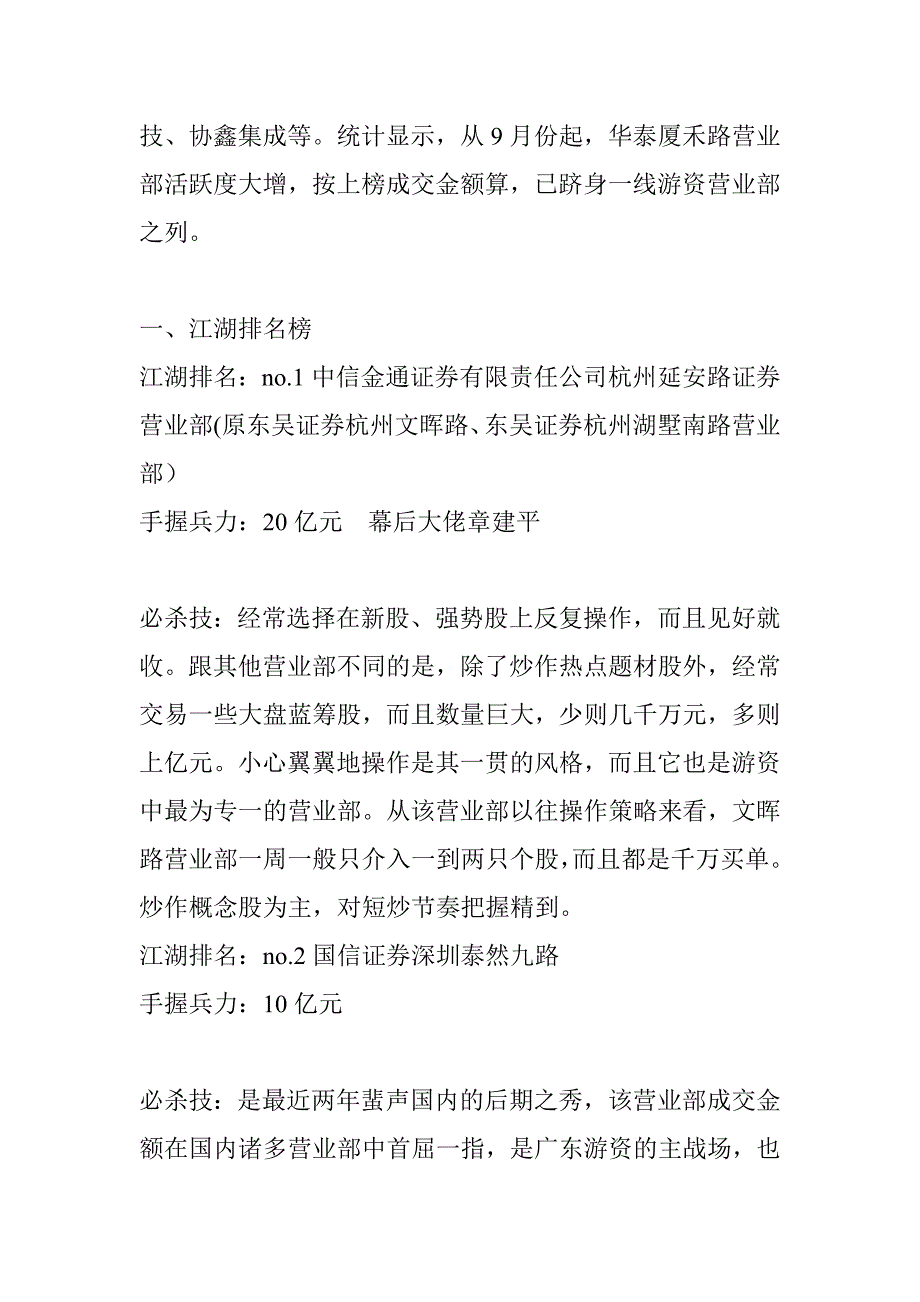 技、协鑫集成等。统计显示，从 9 月份起，华泰厦禾路营业部活跃度大增，按上榜成交金额算，已跻身一线游资营业部之列。

一、江湖排名榜
江湖排名：no.1 中信金通证券有限责任公司杭州延安路证券营业部(原东吴证券杭州文晖路、东吴证券杭州湖墅南路营业部）
手握兵力：20 亿元　幕后大佬章建平

必杀技：经常选择在新股、强势股上反复操作，而且见好就收。跟其他营业部不同的是，除了炒作热点题材股外，经常交易一些大盘蓝筹股，而且数量巨大，少则几千万元，多则上亿元。小心翼翼地操作是其一贯的风格，而且它也是游资中最为专一的营业部。从该营业部以往操作策略来看，文晖路营业部一周一般只介入一到两只个股，而且都是千万买单。炒作概念股为主，对短炒节奏把握精到。
江湖排名：no.2 国信证券深圳泰然九路
手握兵力：10 亿元

必杀技：是最近两年蜚声国内的后期之秀，该营业部成交金额在国内诸多营业部中首屈一指，是广东游资的主战场，也